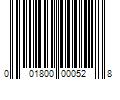 0 01800 00052 8